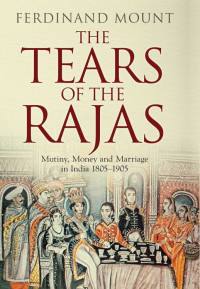 FERDINAND MOUNT

THE TEARS OF THE RAJAS

Mutiny, Money and Marriage in India 1805–1905